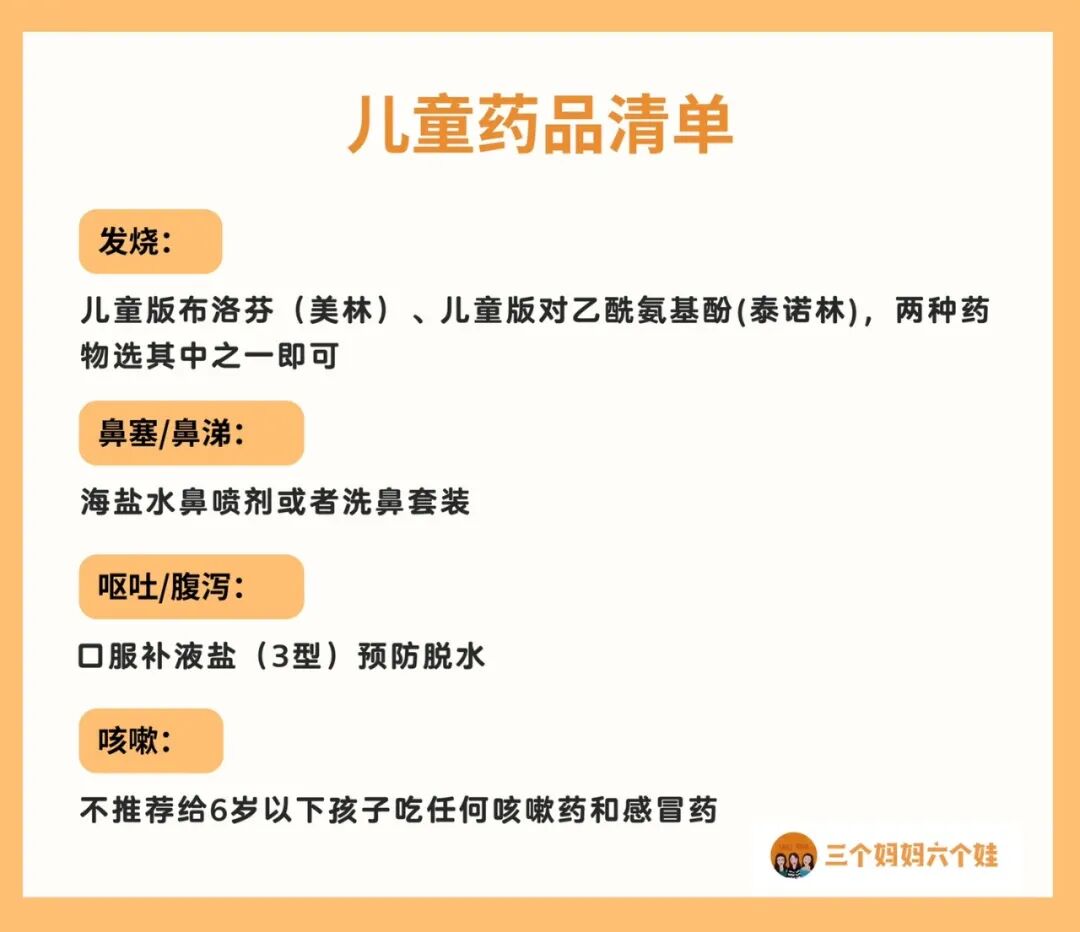 儿童药品清单

发烧:

儿童版布洛芬（美林）、儿童版对乙酰氨基酚(泰诺林)，两种药物选其中之一即可

鼻塞/鼻涕:

海盐水鼻喷剂或者洗鼻套装

呕吐/腹泻:

口服补液盐（3型）预防脱水

咳嗽:

不推荐给6岁以下孩子吃任何咳嗽药和感冒药

三个妈妈六个娃